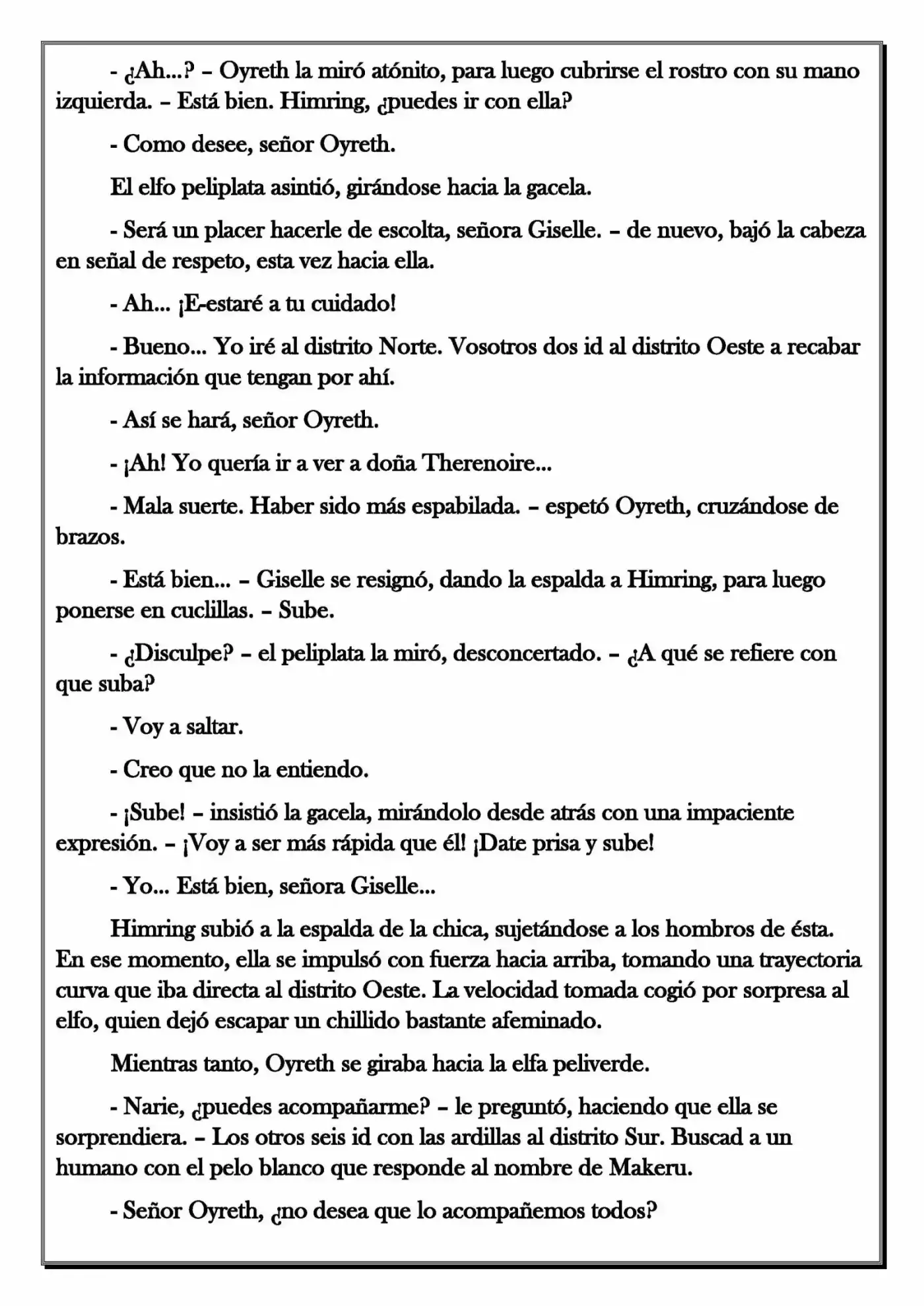 - ¿Ah...? – Oyreth la miró atónito, para luego cubrirse el rostro con su mano izquierda. – Está bien. Himring, ¿puedes ir con ella?

- Como desee, señor Oyreth.

El elfo peliplata asintió, girándose hacia la gacela.

- Será un placer hacerle de escolta, señora Giselle. – de nuevo, bajó la cabeza en señal de respeto, esta vez hacia ella.

- Ah... ¡E-estaré a tu cuidado!

- Bueno... Yo iré al distrito Norte. Vosotros dos id al distrito Oeste a recabar la información que tengan por ahí.

- Así se hará, señor Oyreth.

- ¡Ah! Yo quería ir a ver a doña Therenoire...

- Mala suerte. Haber sido más espabilada. – espetó Oyreth, cruzándose de brazos.

- Está bien... – Giselle se resignó, dando la espalda a Himring, para luego ponerse en cuclillas. – Sube.

- ¿Disculpe? – el peliplata la miró, desconcertado. – ¿A qué se refiere con que suba?

- Voy a saltar.

- Creo que no la entiendo.

- ¡Sube! – insistió la gacela, mirándolo desde atrás con una impaciente expresión. – ¡Voy a ser más rápida que él! ¡Date prisa y sube!

- Yo... Está bien, señora Giselle...

Himring subió a la espalda de la chica, sujetándose a los hombros de ésta. En ese momento, ella se impulsó con fuerza hacia arriba, tomando una trayectoria curva que iba directa al distrito Oeste. La velocidad tomada cogió por sorpresa al elfo, quien dejó escapar un chillido bastante afeminado.

Mientras tanto, Oyreth se giraba hacia la elfa peliverde.

- Narie, ¿puedes acompañarme? – le preguntó, haciendo que ella se sorprendiera. – Los otros seis id con las ardillas al distrito Sur. Buscad a un humano con el pelo blanco que responde al nombre de Makeru.

- Señor Oyreth, ¿no desea que lo acompañemos todos?